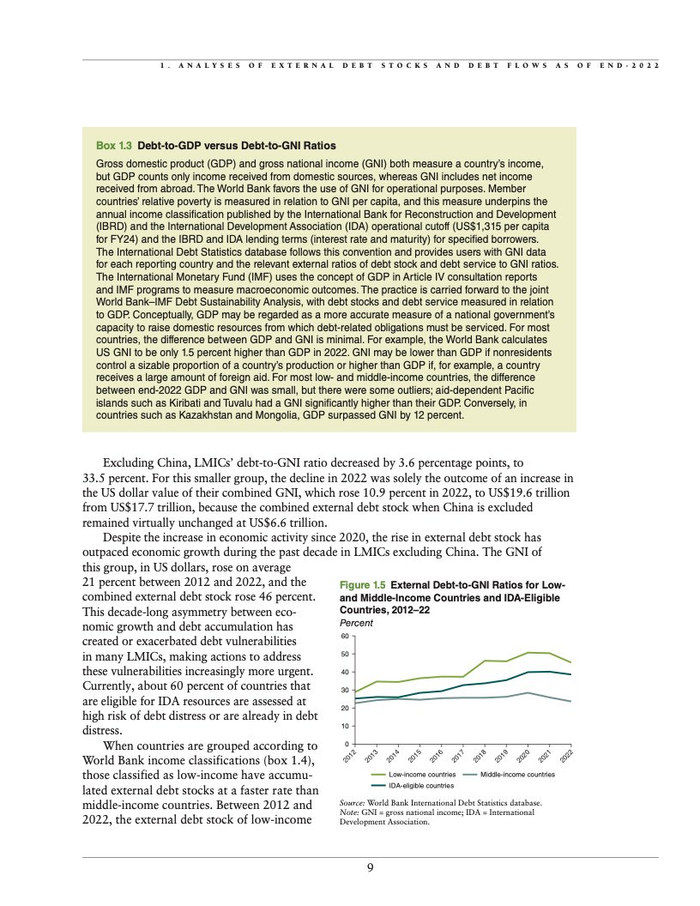 1. ANALYSES OF EXTERNAL DEBT STOCKS AND DEBT FLOWS AS OF END-2022

Box 1.3 Debt-to-GDP versus Debt-to-GNI Ratios

Gross domestic product (GDP) and gross national income (GNI) both measure a country's income, but GDP counts only income received from domestic sources, whereas GNI includes net income received from abroad. The World Bank favors the use of GNI for operational purposes. Member countries' relative poverty is measured in relation to GNI per capita, and this measure underpins the annual income classification published by the International Bank for Reconstruction and Development (IBRD) and the International Development Association (IDA) operational cutoff (US$1,315 per capita for FY24) and the IBRD and IDA lending terms (interest rate and maturity) for specified borrowers. The International Debt Statistics database follows this convention and provides users with GNI data for each reporting country and the relevant external ratios of debt stock and debt service to GNI ratios. The International Monetary Fund (IMF) uses the concept of GDP in Article IV consultation reports and IMF programs to measure macroeconomic outcomes. The practice is carried forward to the joint World Bank–IMF Debt Sustainability Analysis, with debt stocks and debt service measured in relation to GDP. Conceptually, GDP may be regarded as a more accurate measure of a national government's capacity to raise domestic resources from which debt-related obligations must be serviced. For most countries, the difference between GDP and GNI is minimal. For example, the World Bank calculates US GNI to be only 1.5 percent higher than GDP in 2022. GNI may be lower than GDP if nonresidents control a sizable proportion of a country's production or higher than GDP if, for example, a country receives a large amount of foreign aid. For most low- and middle-income countries, the difference between end-2022 GDP and GNI was small, but there were some outliers; aid-dependent Pacific islands such as Kiribati and Tuvalu had a GNI significantly higher than their GDP. Conversely, in countries such as Kazakhstan and Mongolia, GDP surpassed GNI by 12 percent.

Excluding China, LMICs' debt-to-GNI ratio decreased by 3.6 percentage points, to 33.5 percent. For this smaller group, the decline in 2022 was solely the outcome of an increase in the US dollar value of their combined GNI, which rose 10.9 percent in 2022, to US$19.6 trillion from US$17.7 trillion, because the combined external debt stock when China is excluded remained virtually unchanged at US$6.6 trillion.

Despite the increase in economic activity since 2020, the rise in external debt stock has outpaced economic growth during the past decade in LMICs excluding China. The GNI of this group, in US dollars, rose on average 21 percent between 2012 and 2022, and the combined external debt stock rose 46 percent. This decade-long asymmetry between economic growth and debt accumulation has created or exacerbated debt vulnerabilities in many LMICs, making actions to address these vulnerabilities increasingly more urgent. Currently, about 60 percent of countries that are eligible for IDA resources are assessed at high risk of debt distress or are already in debt distress.

When countries are grouped according to World Bank income classifications (box 1.4), those classified as low-income have accumulated external debt stocks at a faster rate than middle-income countries. Between 2012 and 2022, the external debt stock of low-income

Figure 1.5 External Debt-to-GNI Ratios for Low- and Middle-Income Countries and IDA-Eligible Countries, 2012–22
Percent
60
50
40
30
20
10
0
2012 2013 2014 2015 2016 2017 2018 2019 2020 2021 2022
Low-income countries
Middle-income countries
IDA-eligible countries

Source: World Bank International Debt Statistics database.
Note: GNI = gross national income; IDA = International Development Association.

9